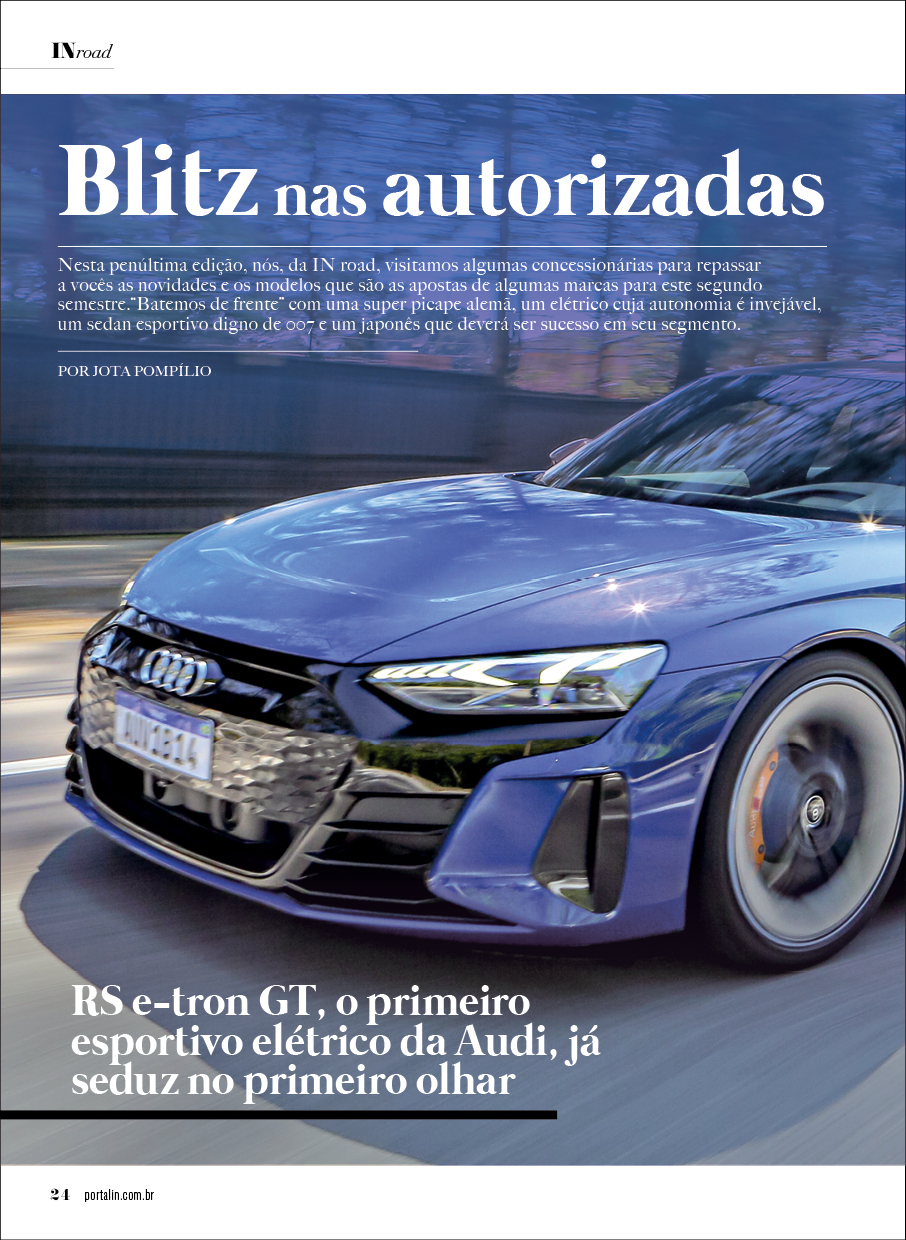 INroad

Blitz nas autorizadas

Nesta penúltima edição, nós, da IN road, visitamos algumas concessionárias para repassar a vocês as novidades e os modelos que são as apostas de algumas marcas para este segundo semestre."Batemos de frente" com uma super picape alemã, um elétrico cuja autonomia é invejável, um sedan esportivo digno de 007 e um japonês que deverá ser sucesso em seu segmento.

POR JOTA POMPÍLIO

RS e-tron GT, o primeiro esportivo elétrico da Audi, já seduz no primeiro olhar

24 portalin.com.br